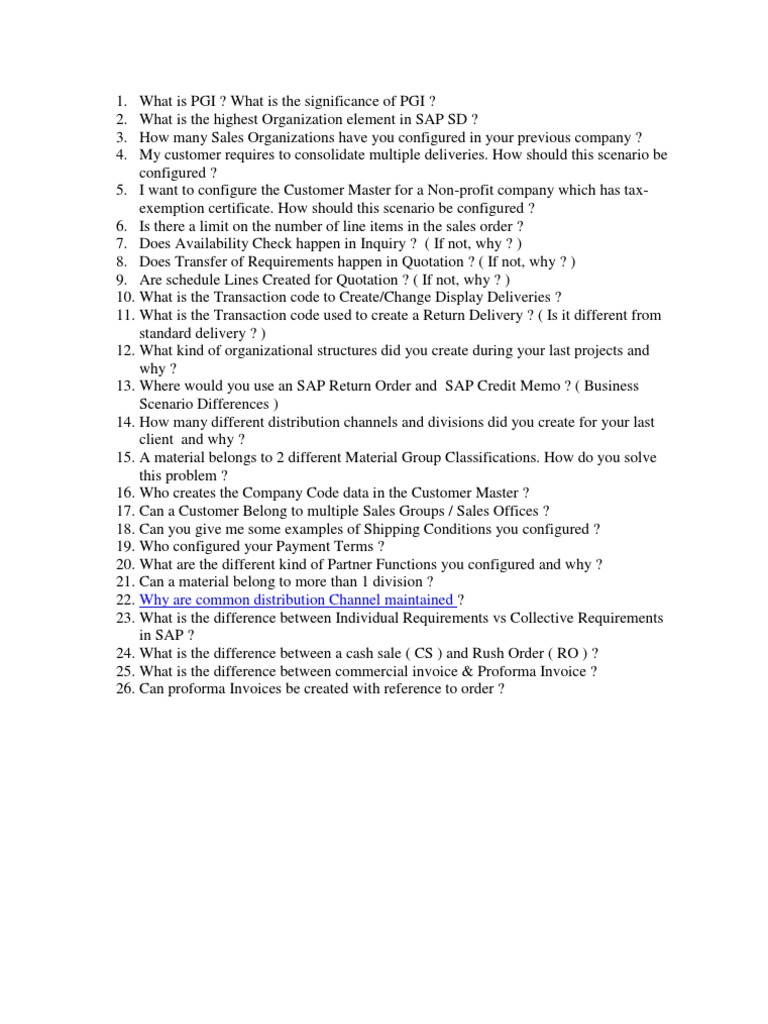 1. What is PGI ? What is the significance of PGI ?
2. What is the highest Organization element in SAP SD ?
3. How many Sales Organizations have you configured in your previous company ?
4. My customer requires to consolidate multiple deliveries. How should this scenario be configured ?
5. I want to configure the Customer Master for a Non-profit company which has tax-exemption certificate. How should this scenario be configured ?
6. Is there a limit on the number of line items in the sales order ?
7. Does Availability Check happen in Inquiry ? ( If not, why ? )
8. Does Transfer of Requirements happen in Quotation ? ( If not, why ? )
9. Are schedule Lines Created for Quotation ? ( If not, why ? )
10. What is the Transaction code to Create/Change Display Deliveries ?
11. What is the Transaction code used to create a Return Delivery ? ( Is it different from standard delivery ? )
12. What kind of organizational structures did you create during your last projects and why ?
13. Where would you use an SAP Return Order and SAP Credit Memo ? ( Business Scenario Differences )
14. How many different distribution channels and divisions did you create for your last client and why ?
15. A material belongs to 2 different Material Group Classifications. How do you solve this problem ?
16. Who creates the Company Code data in the Customer Master ?
17. Can a Customer Belong to multiple Sales Groups / Sales Offices ?
18. Can you give me some examples of Shipping Conditions you configured ?
19. Who configured your Payment Terms ?
20. What are the different kind of Partner Functions you configured and why ?
21. Can a material belong to more than 1 division ?
22. Why are common distribution Channel maintained ?
23. What is the difference between Individual Requirements vs Collective Requirements in SAP ?
24. What is the difference between a cash sale ( CS ) and Rush Order ( RO ) ?
25. What is the difference between commercial invoice & Proforma Invoice ?
26. Can proforma Invoices be created with reference to order ?